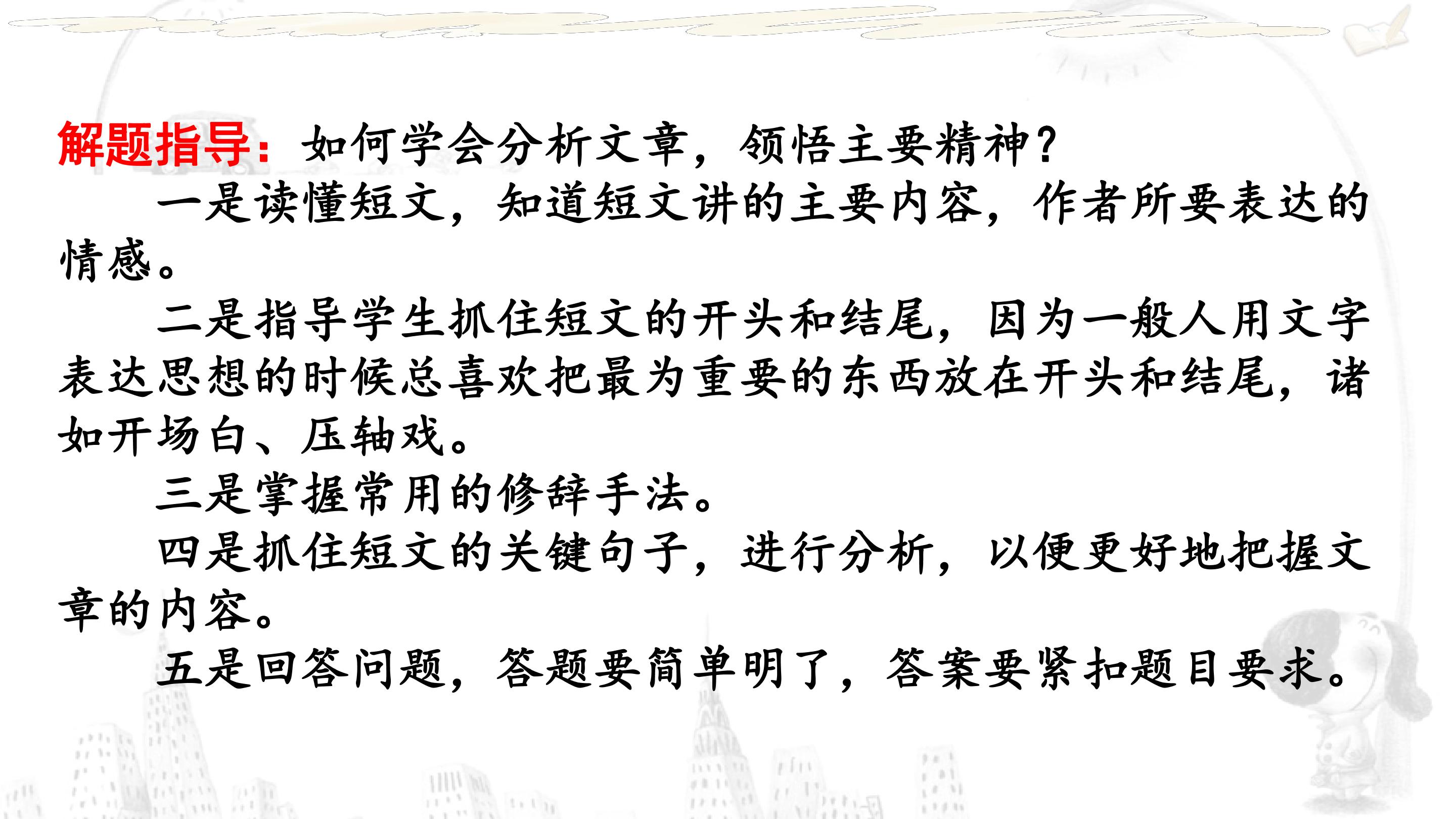 解题指导：如何学会分析文章，领悟主要精神？

一是读懂短文，知道短文讲的主要内容，作者所要表达的情感。

二是指导学生抓住短文的开头和结尾，因为一般人用文字表达思想的时候总喜欢把最为重要的东西放在开头和结尾，诸如开场白、压轴戏。

三是掌握常用的修辞手法。

四是抓住短文的关键句子，进行分析，以便更好地把握文章的内容。

五是回答问题，答题要简单明了，答案要紧扣题目要求。